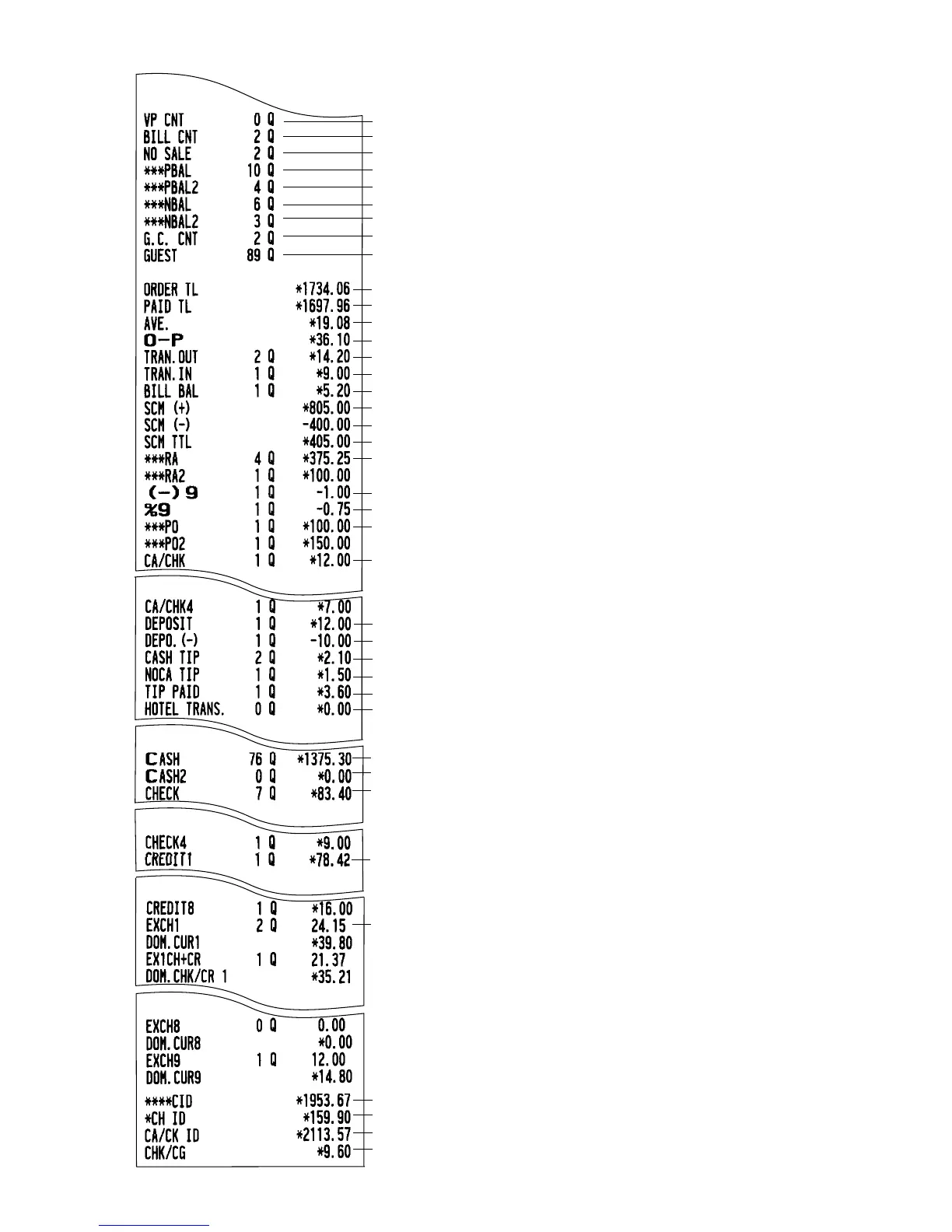 VP CNT 0 Q
BILL CNT 2 Q
NO SALE 2 Q
***PBAL 10 Q
***PBAL2 4 Q
***NBAL 6 Q
***NBAL2 3 Q
G.C. CNT 2 Q
GUEST 89 Q

ORDER TL *1734.06
PAID TL *1697.96
AVE. *19.08
O-P *36.10
TRAN.OUT 2 Q *14.20
TRAN.IN 1 Q *9.00
BILL BAL 1 Q *5.20
SCM (+) *805.00
SCM (-) -400.00
SCM TTL *405.00
***RA 4 Q *375.25
***RA2 1 Q *100.00
(-)9 1 Q -1.00
%9 1 Q -0.75
***PO 1 Q *100.00
***PO2 1 Q *150.00
CA/CHK 1 Q *12.00

CA/CHK4 1 Q *7.00
DEPOSIT 1 Q *12.00
DEPO.(-) 1 Q -10.00
CASH TIP 2 Q *2.10
NOCA TIP 1 Q *1.50
TIP PAID 1 Q *3.60
HOTEL TRANS. 0 Q *0.00

CASH 76 Q *1375.30
CASH2 0 Q *0.00
CHECK 7 Q *83.40

CHECK4 1 Q *9.00
CREDIT1 1 Q *78.42

CREDIT8 1 Q *16.00
EXCH1 2 Q 24.15
DOM.CUR1 *39.80
EX1CH+CR 1 Q 21.37
DOM.CHK/CR 1 *35.21

EXCH8 0 Q 0.00
DOM.CUR8 *0.00
EXCH9 1 Q 12.00
DOM.CUR9 *14.80

****CID *1953.67
*CH ID *159.90
CA/CK ID *2113.57
CHK/CG *9.60